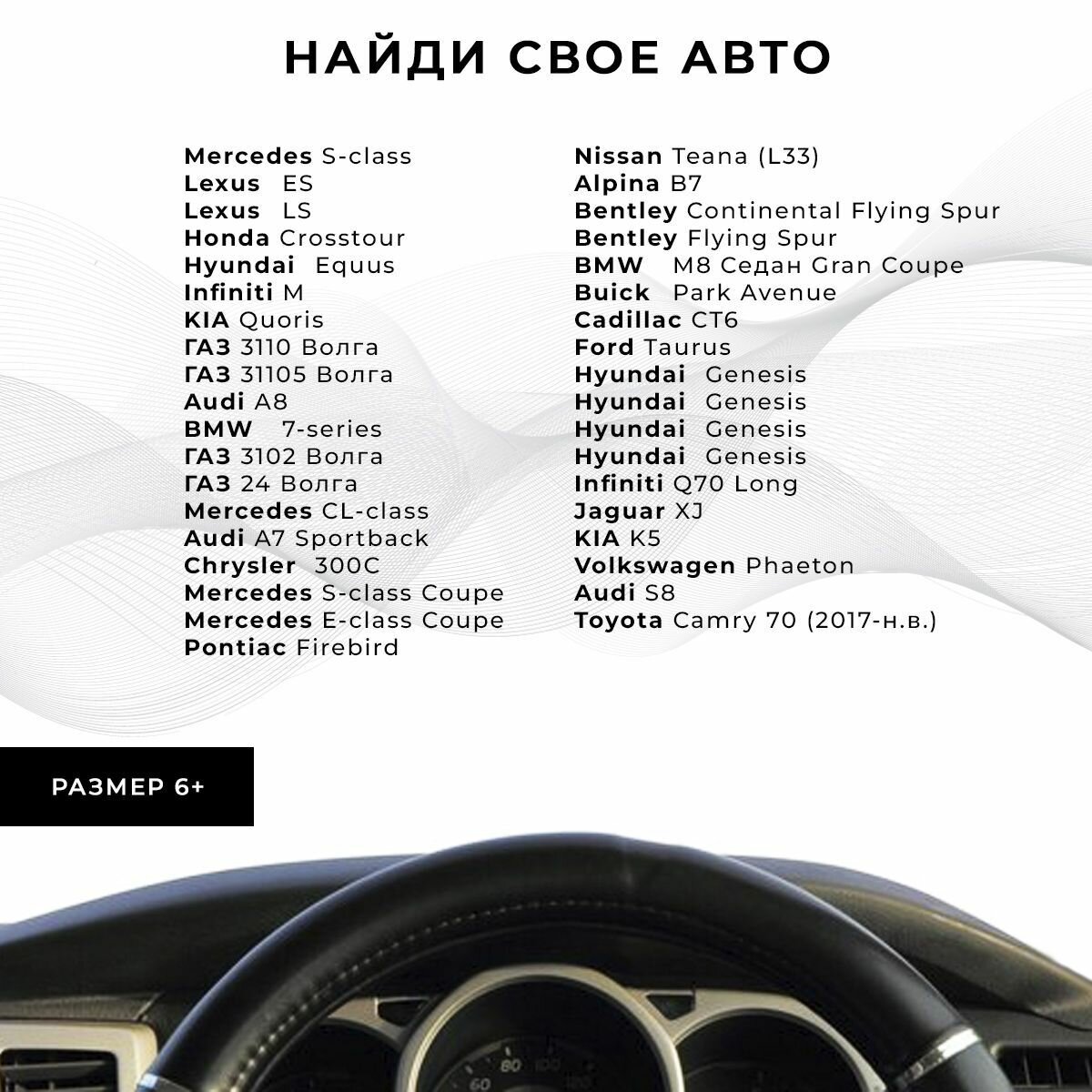 НАЙДИ СВОЕ АВТО

Mercedes S-class
Lexus ES
Lexus LS
Honda Crosstour
Hyundai Equus
Infiniti M
KIA Quoris
ГАЗ 3110 Волга
ГАЗ 31105 Волга
Audi A8
BMW 7-series
ГАЗ 3102 Волга
ГАЗ 24 Волга
Mercedes CL-class
Audi A7 Sportback
Chrysler 300C
Mercedes S-class Coupe
Mercedes E-class Coupe
Pontiac Firebird

Nissan Teana (L33)
Alpina B7
Bentley Continental Flying Spur
Bentley Flying Spur
BMW M8 Седан Gran Coupe
Buick Park Avenue
Cadillac CT6
Ford Taurus
Hyundai Genesis
Hyundai Genesis
Hyundai Genesis
Hyundai Genesis
Infiniti Q70 Long
Jaguar XJ
KIA K5
Volkswagen Phaeton
Audi S8
Toyota Camry 70 (2017-н.в.)

РАЗМЕР 6+

80